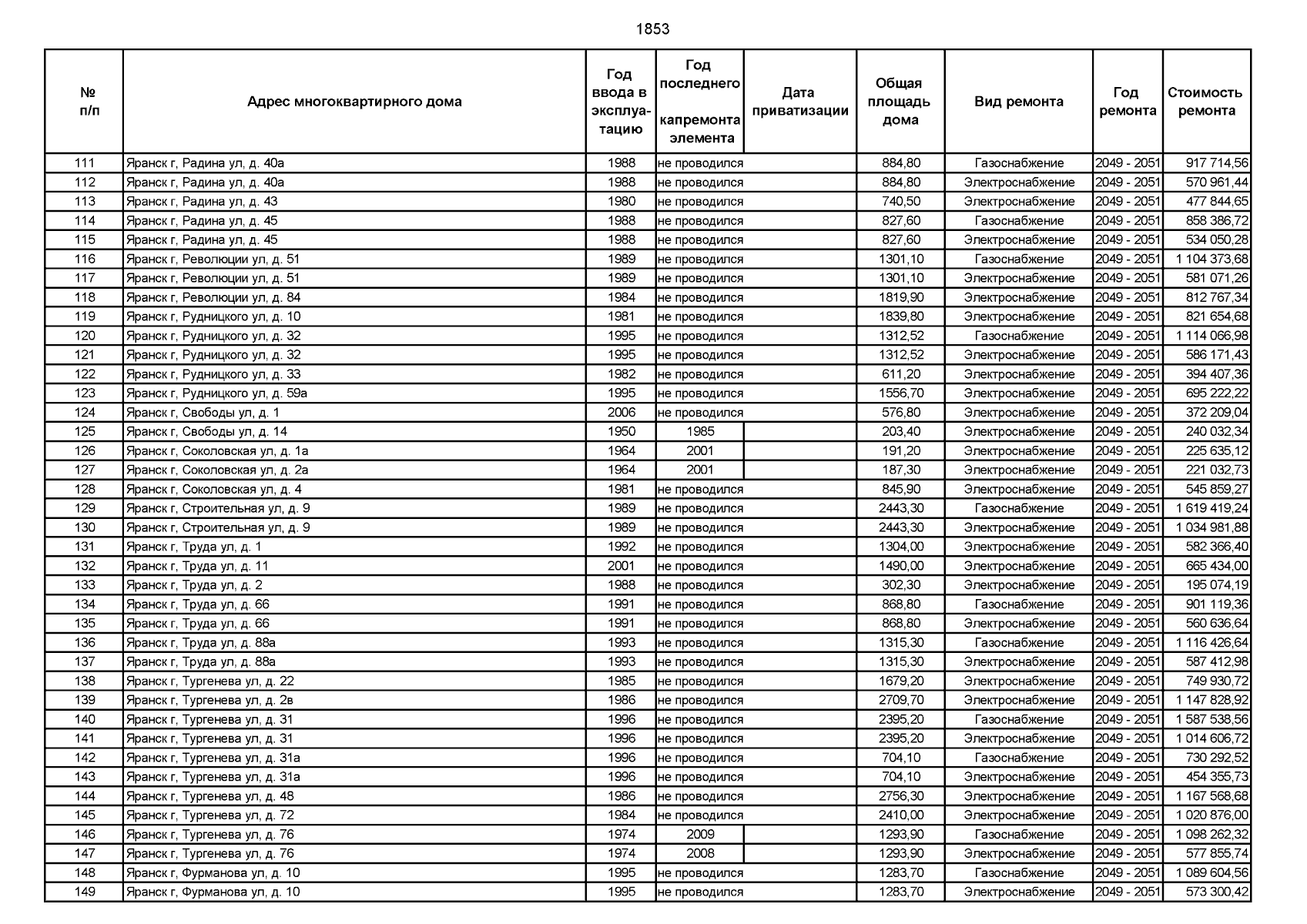 1853

| № п/п | Адрес многоквартирного дома | Год ввода в эксплуатацию | Год последнего капремонта элемента | Дата приватизации | Общая площадь дома | Вид ремонта | Год ремонта | Стоимость ремонта |
|---|---|---|---|---|---|---|---|---|
| 111 | Яранск г, Радина ул, д. 40а | 1988 | не проводился | | 884,80 | Газоснабжение | 2049 - 2051 | 917 714,56 |
| 112 | Яранск г, Радина ул, д. 40а | 1988 | не проводился | | 884,80 | Электроснабжение | 2049 - 2051 | 570 961,44 |
| 113 | Яранск г, Радина ул, д. 43 | 1980 | не проводился | | 740,50 | Электроснабжение | 2049 - 2051 | 477 844,65 |
| 114 | Яранск г, Радина ул, д. 45 | 1988 | не проводился | | 827,60 | Газоснабжение | 2049 - 2051 | 858 386,72 |
| 115 | Яранск г, Радина ул, д. 45 | 1988 | не проводился | | 827,60 | Электроснабжение | 2049 - 2051 | 534 050,28 |
| 116 | Яранск г, Революции ул, д. 51 | 1989 | не проводился | | 1301,10 | Газоснабжение | 2049 - 2051 | 1 104 373,68 |
| 117 | Яранск г, Революции ул, д. 51 | 1989 | не проводился | | 1301,10 | Электроснабжение | 2049 - 2051 | 581 071,26 |
| 118 | Яранск г, Революции ул, д. 84 | 1984 | не проводился | | 1819,90 | Электроснабжение | 2049 - 2051 | 812 767,34 |
| 119 | Яранск г, Рудницкого ул, д. 10 | 1981 | не проводился | | 1839,80 | Электроснабжение | 2049 - 2051 | 821 654,68 |
| 120 | Яранск г, Рудницкого ул, д. 32 | 1995 | не проводился | | 1312,52 | Газоснабжение | 2049 - 2051 | 1 114 066,98 |
| 121 | Яранск г, Рудницкого ул, д. 32 | 1995 | не проводился | | 1312,52 | Электроснабжение | 2049 - 2051 | 586 171,43 |
| 122 | Яранск г, Рудницкого ул, д. 33 | 1982 | не проводился | | 611,20 | Электроснабжение | 2049 - 2051 | 394 407,36 |
| 123 | Яранск г, Рудницкого ул, д. 59а | 1995 | не проводился | | 1556,70 | Электроснабжение | 2049 - 2051 | 695 222,22 |
| 124 | Яранск г, Свободы ул, д. 1 | 2006 | не проводился | | 576,80 | Электроснабжение | 2049 - 2051 | 372 209,04 |
| 125 | Яранск г, Свободы ул, д. 14 | 1950 | 1985 | | 203,40 | Электроснабжение | 2049 - 2051 | 240 032,34 |
| 126 | Яранск г, Соколовская ул, д. 1а | 1964 | 2001 | | 191,20 | Электроснабжение | 2049 - 2051 | 225 635,12 |
| 127 | Яранск г, Соколовская ул, д. 2а | 1964 | 2001 | | 187,30 | Электроснабжение | 2049 - 2051 | 221 032,73 |
| 128 | Яранск г, Соколовская ул, д. 4 | 1981 | не проводился | | 845,90 | Электроснабжение | 2049 - 2051 | 545 859,27 |
| 129 | Яранск г, Строительная ул, д. 9 | 1989 | не проводился | | 2443,30 | Газоснабжение | 2049 - 2051 | 1 619 419,24 |
| 130 | Яранск г, Строительная ул, д. 9 | 1989 | не проводился | | 2443,30 | Электроснабжение | 2049 - 2051 | 1 034 981,88 |
| 131 | Яранск г, Труда ул, д. 1 | 1992 | не проводился | | 1304,00 | Электроснабжение | 2049 - 2051 | 582 366,40 |
| 132 | Яранск г, Труда ул, д. 11 | 2001 | не проводился | | 1490,00 | Электроснабжение | 2049 - 2051 | 665 434,00 |
| 133 | Яранск г, Труда ул, д. 2 | 1988 | не проводился | | 302,30 | Электроснабжение | 2049 - 2051 | 195 074,19 |
| 134 | Яранск г, Труда ул, д. 66 | 1991 | не проводился | | 868,80 | Газоснабжение | 2049 - 2051 | 901 119,36 |
| 135 | Яранск г, Труда ул, д. 66 | 1991 | не проводился | | 868,80 | Электроснабжение | 2049 - 2051 | 560 636,64 |
| 136 | Яранск г, Труда ул, д. 88а | 1993 | не проводился | | 1315,30 | Газоснабжение | 2049 - 2051 | 1 116 426,64 |
| 137 | Яранск г, Труда ул, д. 88а | 1993 | не проводился | | 1315,30 | Электроснабжение | 2049 - 2051 | 587 412,98 |
| 138 | Яранск г, Тургенева ул, д. 22 | 1985 | не проводился | | 1679,20 | Электроснабжение | 2049 - 2051 | 749 930,72 |
| 139 | Яранск г, Тургенева ул, д. 2в | 1986 | не проводился | | 2709,70 | Электроснабжение | 2049 - 2051 | 1 147 828,92 |
| 140 | Яранск г, Тургенева ул, д. 31 | 1996 | не проводился | | 2395,20 | Газоснабжение | 2049 - 2051 | 1 587 538,56 |
| 141 | Яранск г, Тургенева ул, д. 31 | 1996 | не проводился | | 2395,20 | Электроснабжение | 2049 - 2051 | 1 014 606,72 |
| 142 | Яранск г, Тургенева ул, д. 31а | 1996 | не проводился | | 704,10 | Газоснабжение | 2049 - 2051 | 730 292,52 |
| 143 | Яранск г, Тургенева ул, д. 31а | 1996 | не проводился | | 704,10 | Электроснабжение | 2049 - 2051 | 454 355,73 |
| 144 | Яранск г, Тургенева ул, д. 48 | 1986 | не проводился | | 2756,30 | Электроснабжение | 2049 - 2051 | 1 167 568,68 |
| 145 | Яранск г, Тургенева ул, д. 72 | 1984 | не проводился | | 2410,00 | Электроснабжение | 2049 - 2051 | 1 020 876,00 |
| 146 | Яранск г, Тургенева ул, д. 76 | 1974 | 2009 | | 1293,90 | Газоснабжение | 2049 - 2051 | 1 098 262,32 |
| 147 | Яранск г, Тургенева ул, д. 76 | 1974 | 2008 | | 1293,90 | Электроснабжение | 2049 - 2051 | 577 855,74 |
| 148 | Яранск г, Фурманова ул, д. 10 | 1995 | не проводился | | 1283,70 | Газоснабжение | 2049 - 2051 | 1 089 604,56 |
| 149 | Яранск г, Фурманова ул, д. 10 | 1995 | не проводился | | 1283,70 | Электроснабжение | 2049 - 2051 | 573 300,42 |